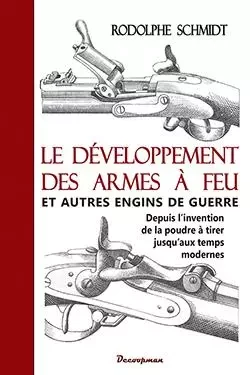 RODOLPHE SCHMIDT

LE DÉVELOPPEMENT DES ARMES À FEU

ET AUTRES ENGINS DE GUERRE

Depuis l'invention de la poudre à tirer jusqu'aux temps modernes

Decoopman